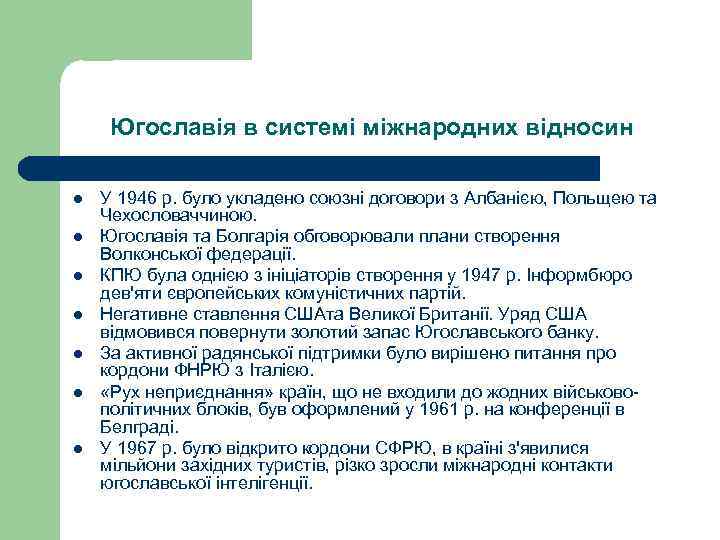 Югославія в системі міжнародних відносин

- У 1946 р. було укладено союзні договори з Албанією, Польщею та Чехословаччиною.
- Югославія та Болгарія обговорювали плани створення Волконської федерації.
- КПЮ була однією з ініціаторів створення у 1947 р. Інформбюро дев'яти європейських комуністичних партій.
- Негативне ставлення СШАта Великої Британії. Уряд США відмовився повернути золотий запас Югославського банку.
- За активної радянської підтримки було вирішено питання про кордони ФНРЮ з Італією.
- «Рух неприєднання» країн, що не входили до жодних військово-політичних блоків, був оформлений у 1961 р. на конференції в Белграді.
- У 1967 р. було відкрито кордони СФРЮ, в країні з'явилися мільйони західних туристів, різко зросли міжнародні контакти югославської інтелігенції.